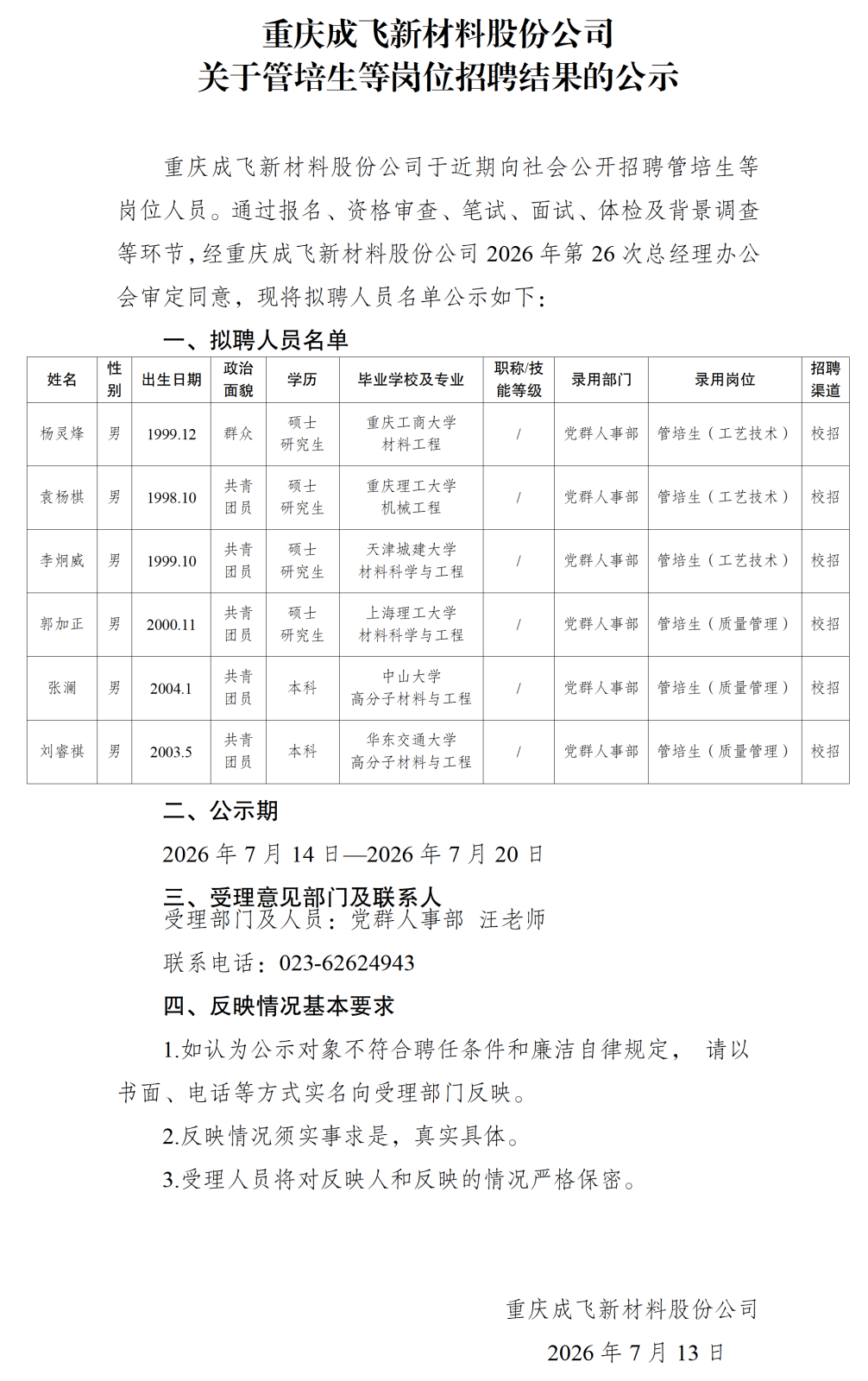 重庆成飞新材料股份公司
关于管培生等岗位招聘结果的公示

重庆成飞新材料股份公司于近期向社会公开招聘管培生等岗位人员。通过报名、资格审查、笔试、面试、体检及背景调查等环节，经重庆成飞新材料股份公司 2026 年第 26 次总经理办公会审定同意，现将拟聘人员名单公示如下：

一、拟聘人员名单

| 姓名 | 性别 | 出生日期 | 政治面貌 | 学历 | 毕业学校及专业 | 职称/技能等级 | 录用部门 | 录用岗位 | 招聘渠道 |
|---|---|---|---|---|---|---|---|---|---|
| 杨灵烽 | 男 | 1999.12 | 群众 | 硕士研究生 | 重庆工商大学 材料工程 | / | 党群人事部 | 管培生（工艺技术） | 校招 |
| 袁杨棋 | 男 | 1998.10 | 共青团员 | 硕士研究生 | 重庆理工大学 机械工程 | / | 党群人事部 | 管培生（工艺技术） | 校招 |
| 李炯威 | 男 | 1999.10 | 共青团员 | 硕士研究生 | 天津城建大学 材料科学与工程 | / | 党群人事部 | 管培生（工艺技术） | 校招 |
| 郭加正 | 男 | 2000.11 | 共青团员 | 硕士研究生 | 上海理工大学 材料科学与工程 | / | 党群人事部 | 管培生（质量管理） | 校招 |
| 张澜 | 男 | 2004.1 | 共青团员 | 本科 | 中山大学 高分子材料与工程 | / | 党群人事部 | 管培生（质量管理） | 校招 |
| 刘睿祺 | 男 | 2003.5 | 共青团员 | 本科 | 华东交通大学 高分子材料与工程 | / | 党群人事部 | 管培生（质量管理） | 校招 |

二、公示期

2026 年 7 月 14 日—2026 年 7 月 20 日

三、受理意见部门及联系人
受理部门及人员：党群人事部 汪老师

联系电话：023-62624943

四、反映情况基本要求

1.如认为公示对象不符合聘任条件和廉洁自律规定， 请以书面、电话等方式实名向受理部门反映。

2.反映情况须实事求是，真实具体。

3.受理人员将对反映人和反映的情况严格保密。

重庆成飞新材料股份公司
2026 年 7 月 13 日